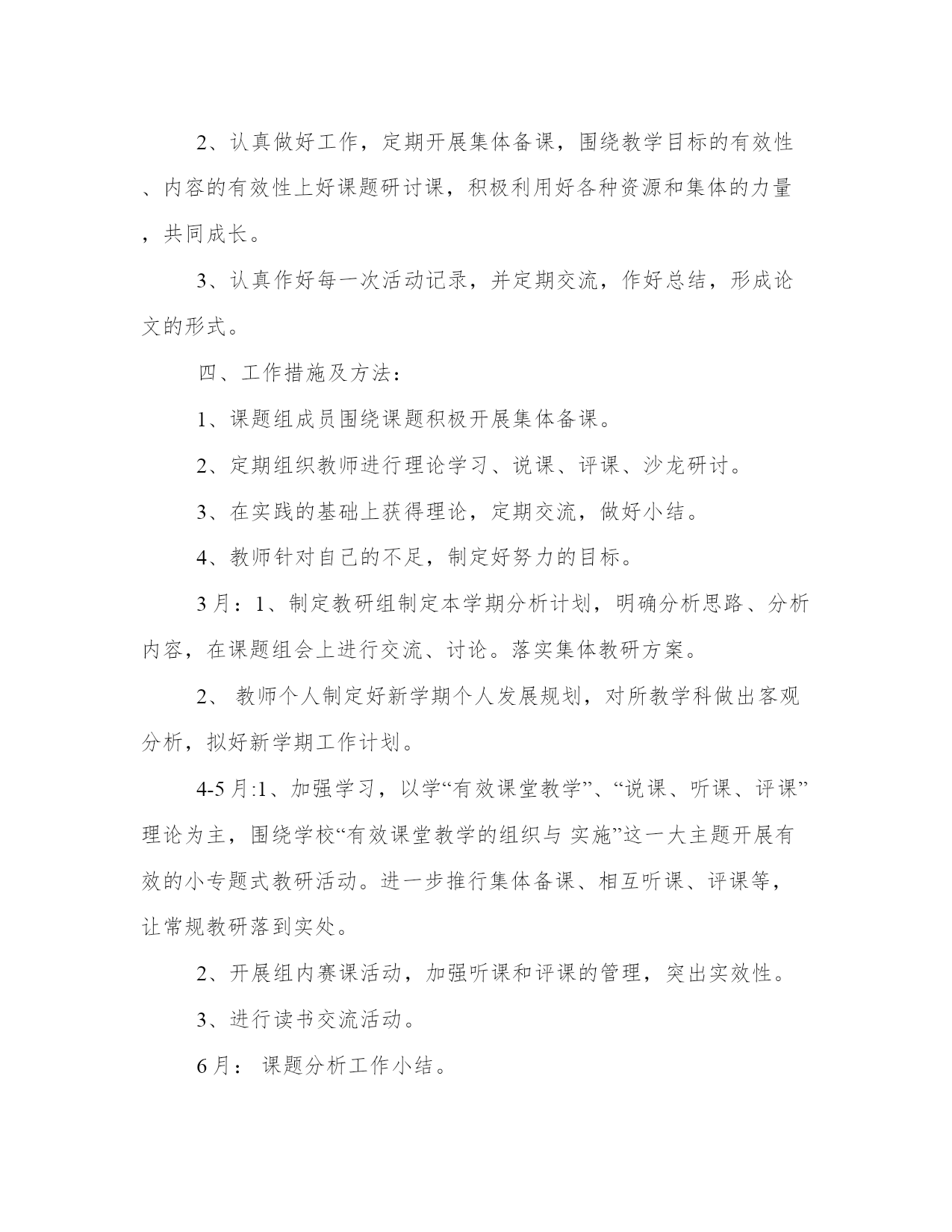 2、认真做好工作，定期开展集体备课，围绕教学目标的有效性、内容的有效性上好课题研讨课，积极利用好各种资源和集体的力量，共同成长。

3、认真作好每一次活动记录，并定期交流，作好总结，形成论文的形式。

四、工作措施及方法：

1、课题组成员围绕课题积极开展集体备课。

2、定期组织教师进行理论学习、说课、评课、沙龙研讨。

3、在实践的基础上获得理论，定期交流，做好小结。

4、教师针对自己的不足，制定好努力的目标。

3月：1、制定教研组制定本学期分析计划，明确分析思路、分析内容，在课题组会上进行交流、讨论。落实集体教研方案。

2、 教师个人制定好新学期个人发展规划，对所教学科做出客观分析，拟好新学期工作计划。

4-5月:1、加强学习，以学“有效课堂教学”、“说课、听课、评课”理论为主，围绕学校“有效课堂教学的组织与 实施”这一大主题开展有效的小专题式教研活动。进一步推行集体备课、相互听课、评课等，让常规教研落到实处。

2、开展组内赛课活动，加强听课和评课的管理，突出实效性。

3、进行读书交流活动。

6月： 课题分析工作小结。